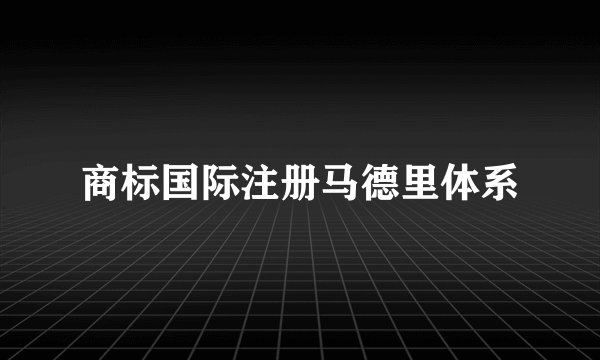 商标国际注册马德里体系